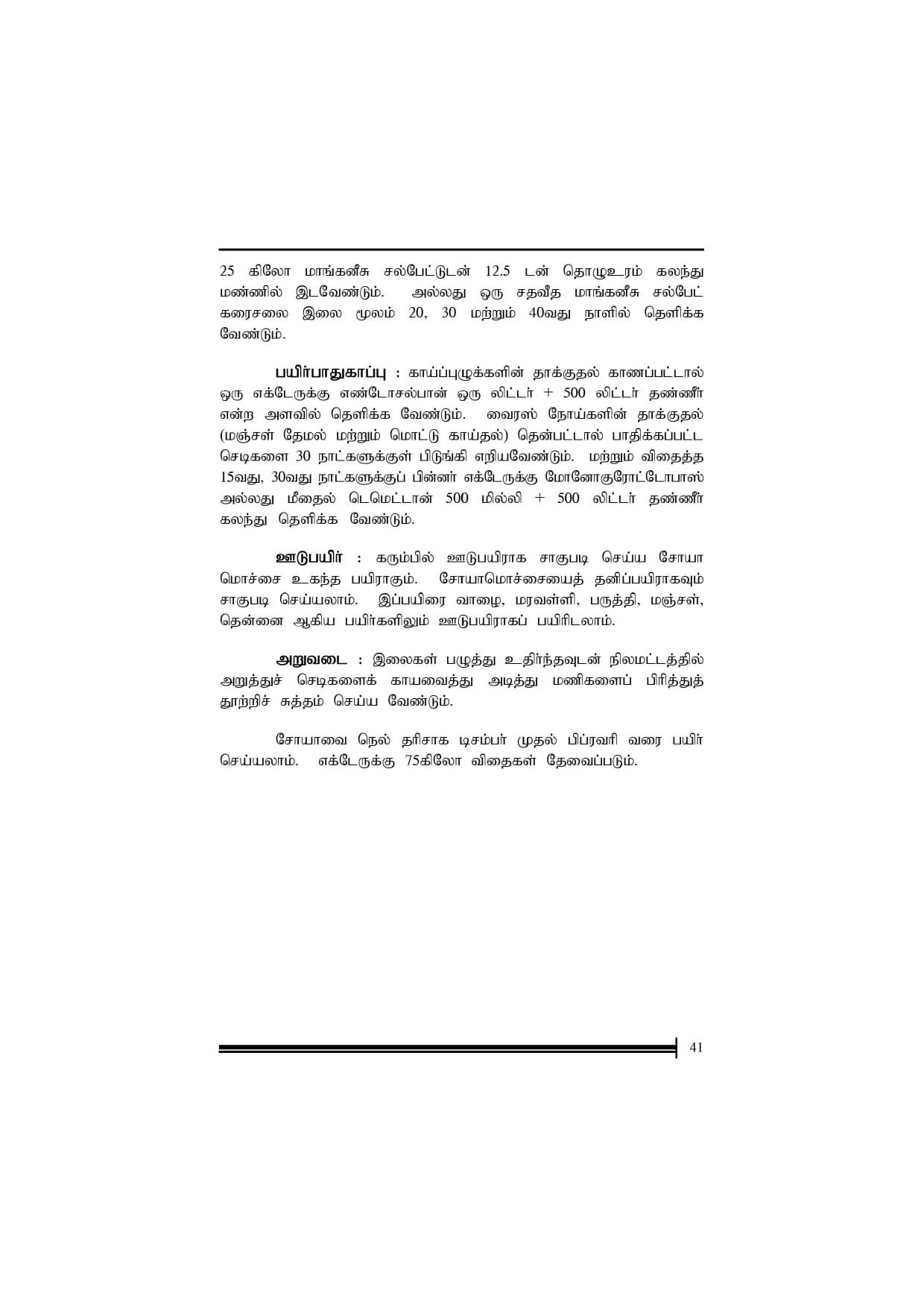 25 கிலோ மாங்கனீசு சல்பேட்டுடன் 12.5 டன் தொழுஉரம் கலந்து மண்ணில் இடவேண்டும். அல்லது ஒரு சதவீத மாங்கனீசு சல்பேட் கரைசலை இலை மூலம் 20, 30 மற்றும் 40வது நாளில் தெளிக்க வேண்டும்.

பயிர்பாதுகாப்பு : காய்ப்புழுக்களின் தாக்குதல் காணப்பட்டால் ஒரு எக்டேருக்கு எண்டோசல்பான் ஒரு லிட்டர் + 500 லிட்டர் தண்ணீர் என்ற அளவில் தெளிக்க வேண்டும். வைரஸ் நோய்களின் தாக்குதல் (மஞ்சள் தேமல் மற்றும் மொட்டு காய்தல்) தென்பட்டால் பாதிக்கப்பட்ட செடிகளை 30 நாட்களுக்குள் பிடுங்கி எறியவேண்டும். மற்றும் விதைத்த 15வது, 30வது நாட்களுக்குப் பின்னர் எக்டேருக்கு மோனோகுரோட்டோபாஸ் அல்லது மீதைல் டெமெட்டான் 500 மில்லி + 500 லிட்டர் தண்ணீர் கலந்து தெளிக்க வேண்டும்.

ஊடுபயிர் : கரும்பில் ஊடுபயிராக சாகுபடி செய்ய சோயா மொச்சை உகந்த பயிராகும். சோயாமொச்சையைத் தனிப்பயிராகவும் சாகுபடி செய்யலாம். இப்பயிரை வாழை, மரவள்ளி, பருத்தி, மஞ்சள், தென்னை ஆகிய பயிர்களிலும் ஊடுபயிராகப் பயிரிடலாம்.

அறுவடை : இலைகள் பழுத்து உதிர்ந்தவுடன் நிலமட்டத்தில் அறுத்துச் செடிகளைக் காயவைத்து அடித்து மணிகளைப் பிரித்துத் தூற்றிச் சுத்தம் செய்ய வேண்டும்.

சோயாவை நெல் தரிசாக டிசம்பர் முதல் பிப்ரவரி வரை பயிர் செய்யலாம். எக்டேருக்கு 75கிலோ விதைகள் தேவைப்படும்.

41